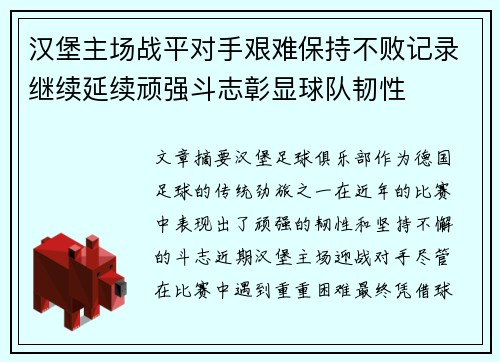 汉堡主场战平对手艰难保持不败记录继续延续顽强斗志彰显球队韧性

文章摘要汉堡足球俱乐部作为德国足球的传统劲旅之一在近年的比赛中表现出了顽强的韧性和坚持不懈的斗志近期汉堡主场迎战对手尽管在比赛中遇到重重困难最终凭借球